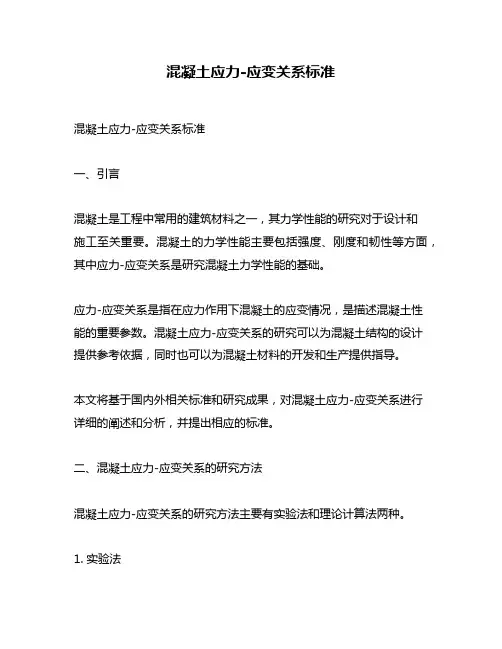 混凝土应力-应变关系标准

混凝土应力-应变关系标准

一、引言

混凝土是工程中常用的建筑材料之一，其力学性能的研究对于设计和施工至关重要。混凝土的力学性能主要包括强度、刚度和韧性等方面，其中应力-应变关系是研究混凝土力学性能的基础。

应力-应变关系是指在应力作用下混凝土的应变情况，是描述混凝土性能的重要参数。混凝土应力-应变关系的研究可以为混凝土结构的设计提供参考依据，同时也可以为混凝土材料的开发和生产提供指导。

本文将基于国内外相关标准和研究成果，对混凝土应力-应变关系进行详细的阐述和分析，并提出相应的标准。

二、混凝土应力-应变关系的研究方法

混凝土应力-应变关系的研究方法主要有实验法和理论计算法两种。

1. 实验法